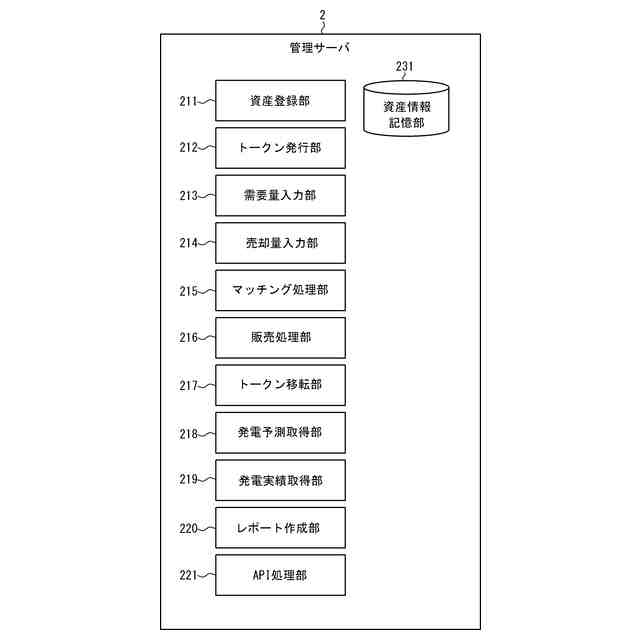 2

管理サーバ

231

資産情報記憶部

211

資産登録部

212

トークン発行部

213

需要量入力部

214

売却量入力部

215

マッチング処理部

216

販売処理部

217

トークン移転部

218

発電予測取得部

219

発電実績取得部

220

レポート作成部

221

API処理部